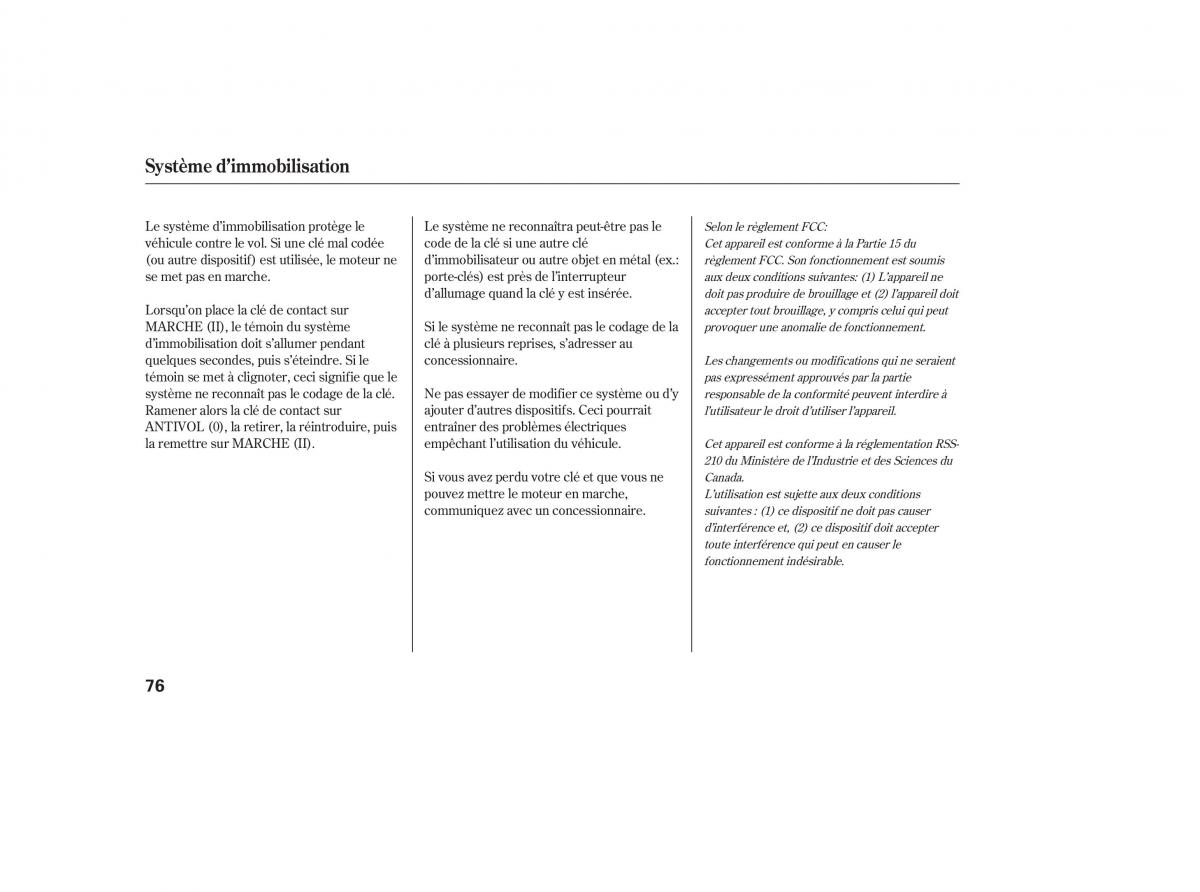 Système d'immobilisation

Le système d'immobilisation protège le véhicule contre le vol. Si une clé mal codée (ou autre dispositif) est utilisée, le moteur ne se met pas en marche.

Lorsqu'on place la clé de contact sur MARCHE (II), le témoin du système d'immobilisation doit s'allumer pendant quelques secondes, puis s'éteindre. Si le témoin se met à clignoter, ceci signifie que le système ne reconnaît pas le codage de la clé. Ramener alors la clé de contact sur ANTIVOL (0), la retirer, la réintroduire, puis la remettre sur MARCHE (II).

Le système ne reconnaîtra peut-être pas le code de la clé si une autre clé d'immobilisateur ou autre objet en métal (ex.: porte-clés) est près de l'interrupteur d'allumage quand la clé y est insérée.

Si le système ne reconnaît pas le codage de la clé à plusieurs reprises, s'adresser au concessionnaire.

Ne pas essayer de modifier ce système ou d'y ajouter d'autres dispositifs. Ceci pourrait entraîner des problèmes électriques empêchant l'utilisation du véhicule.

Si vous avez perdu votre clé et que vous ne pouvez mettre le moteur en marche, communiquez avec un concessionnaire.

Selon le règlement FCC:
Cet appareil est conforme à la Partie 15 du règlement FCC. Son fonctionnement est soumis aux deux conditions suivantes: (1) L'appareil ne doit pas produire de brouillage et (2) l'appareil doit accepter tout brouillage, y compris celui qui peut provoquer une anomalie de fonctionnement.

Les changements ou modifications qui ne seraient pas expressément approuvés par la partie responsable de la conformité peuvent interdire à l'utilisateur le droit d'utiliser l'appareil.

Cet appareil est conforme à la réglementation RSS-210 du Ministère de l'Industrie et des Sciences du Canada.
L'utilisation est sujette aux deux conditions suivantes : (1) ce dispositif ne doit pas causer d'interférence et, (2) ce dispositif doit accepter toute interférence qui peut en causer le fonctionnement indésirable.

76